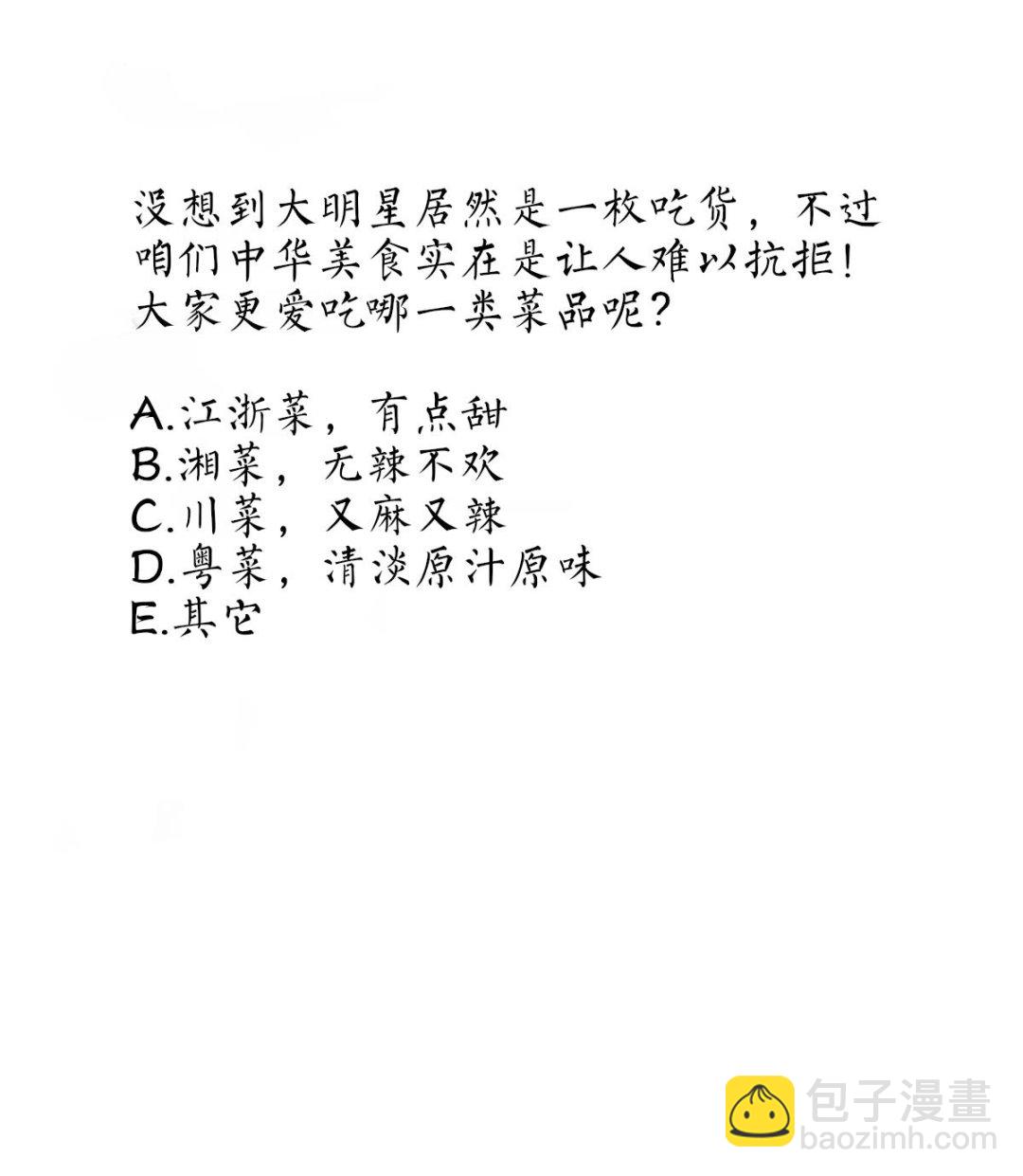 没想到大明星居然是一枚吃货，不过咱们中华美食实在是让人难以抗拒！大家更爱吃哪一类菜品呢？

A.江浙菜，有点甜
B.湘菜，无辣不欢
C.川菜，又麻又辣
D.粤菜，清淡原汁原味
E.其它

包子漫畫
baozimh.com